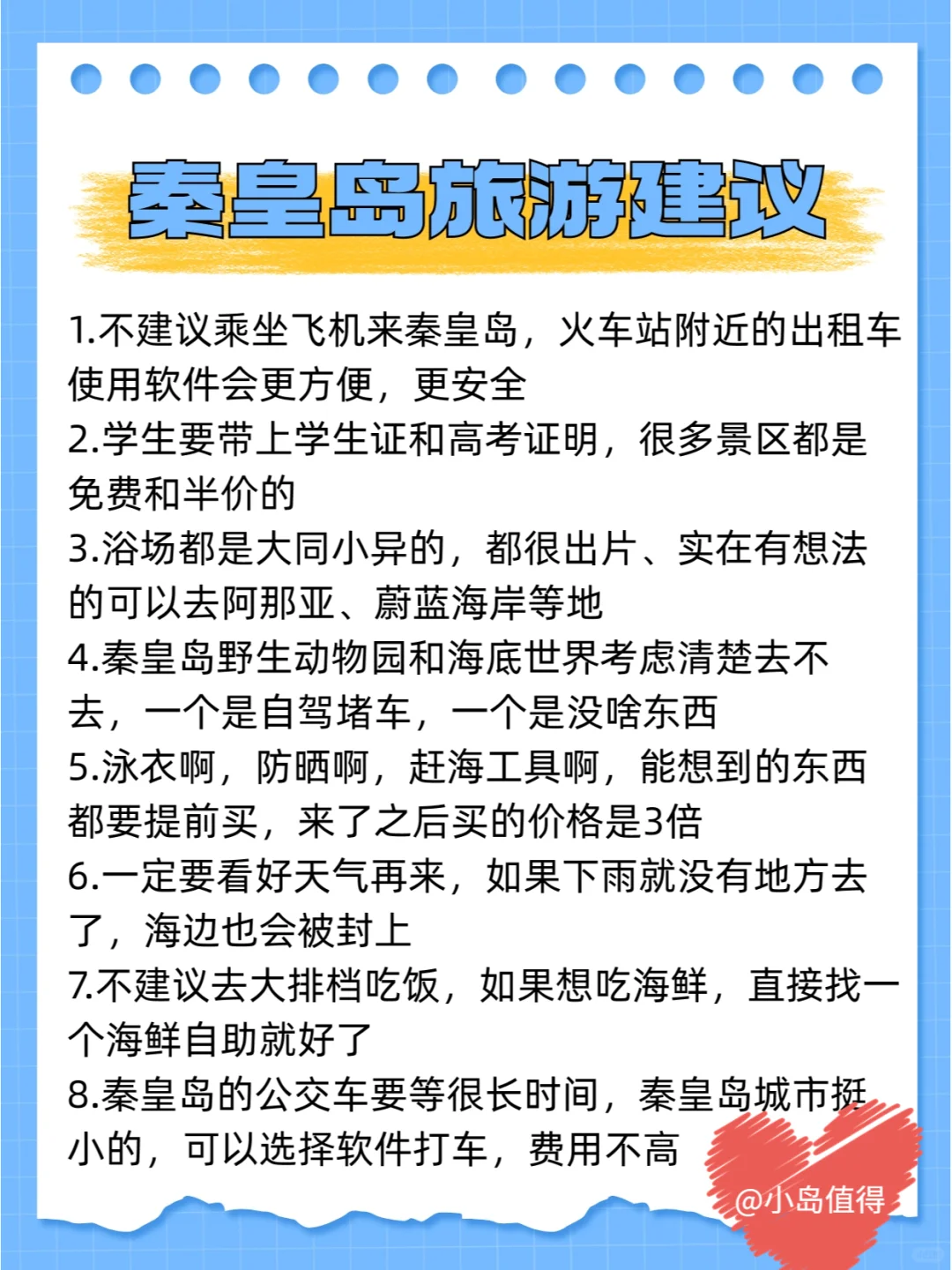 秦皇岛旅游建议

1.不建议乘坐飞机来秦皇岛，火车站附近的出租车使用软件会更方便，更安全
2.学生要带上学生证和高考证明，很多景区都是免费和半价的
3.浴场都是大同小异的，都很出片、实在有想法的可以去阿那亚、蔚蓝海岸等地
4.秦皇岛野生动物园和海底世界考虑清楚去不去，一个是自驾堵车，一个是没啥东西
5.泳衣啊，防晒啊，赶海工具啊，能想到的东西都要提前买，来了之后买的价格是3倍
6.一定要看好天气再来，如果下雨就没有地方去了，海边也会被封上
7.不建议去大排档吃饭，如果想吃海鲜，直接找一个海鲜自助就好了
8.秦皇岛的公交车要等很长时间，秦皇岛城市挺小的，可以选择软件打车，费用不高

@小岛值得